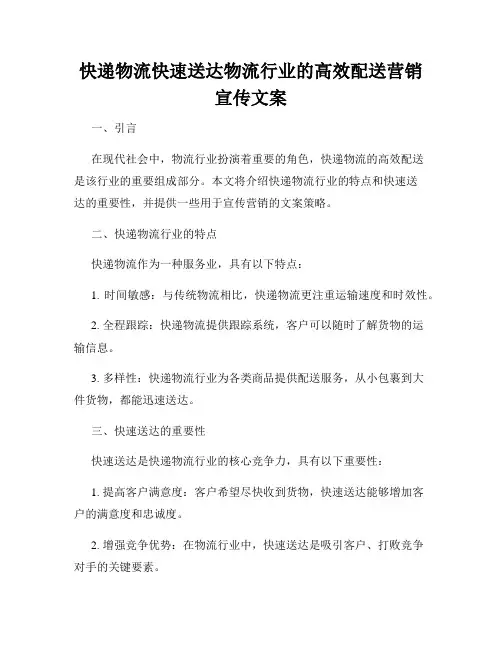 快递物流快速送达物流行业的高效配送营销宣传文案

一、引言

在现代社会中，物流行业扮演着重要的角色，快递物流的高效配送是该行业的重要组成部分。本文将介绍快递物流行业的特点和快速送达的重要性，并提供一些用于宣传营销的文案策略。

二、快递物流行业的特点

快递物流作为一种服务业，具有以下特点：

1. 时间敏感：与传统物流相比，快递物流更注重运输速度和时效性。

2. 全程跟踪：快递物流提供跟踪系统，客户可以随时了解货物的运输信息。

3. 多样性：快递物流行业为各类商品提供配送服务，从小包裹到大件货物，都能迅速送达。

三、快速送达的重要性

快速送达是快递物流行业的核心竞争力，具有以下重要性：

1. 提高客户满意度：客户希望尽快收到货物，快速送达能够增加客户的满意度和忠诚度。

2. 增强竞争优势：在物流行业中，快速送达是吸引客户、打败竞争对手的关键要素。